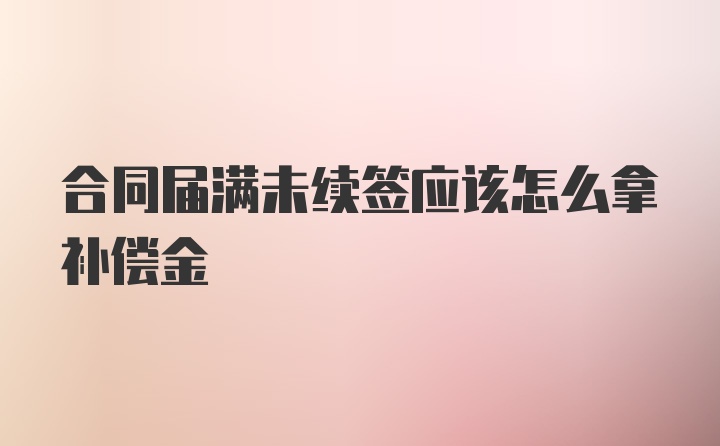 合同届满未续签应该怎么拿补偿金